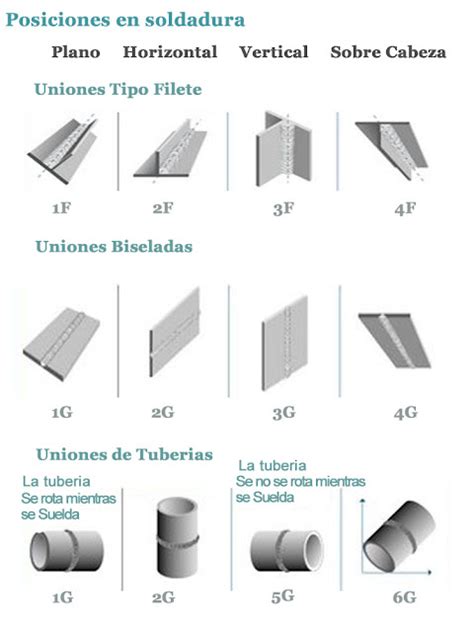 Posiciones en soldadura

Plano Horizontal Vertical Sobre Cabeza

Uniones Tipo Filete

1F 2F 3F 4F

Uniones Biseladas

1G 2G 3G 4G

Uniones de Tuberias

La tuberia Se rota mientras se Suelda

La tuberia Se no se rota mientras se Suelda

1G 2G 5G 6G